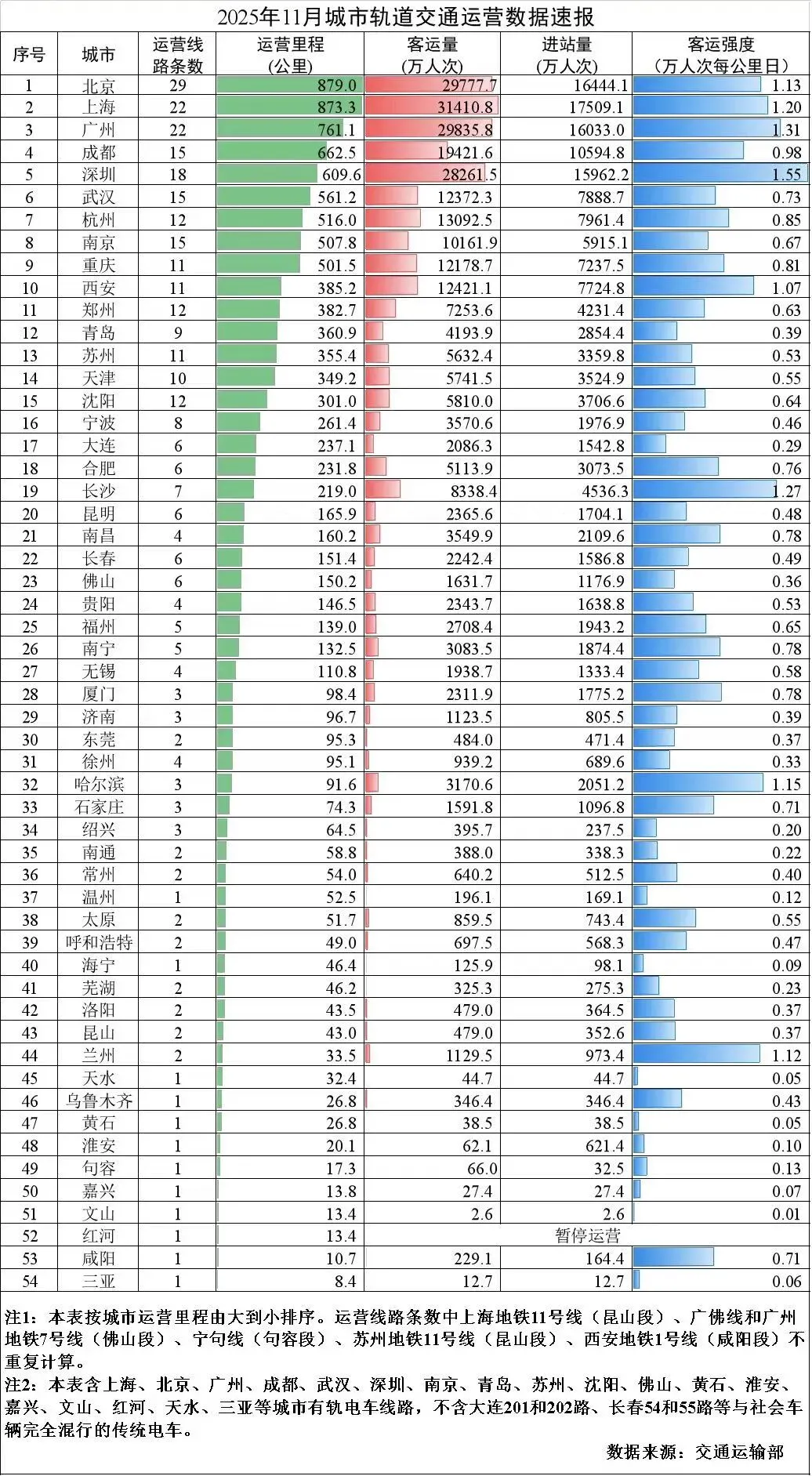 2025年11月城市轨道交通运营数据速报

| 序号 | 城市 | 运营线路条数 | 运营里程（公里） | 客运量（万人次） | 进站量（万人次） | 客运强度（万人次每公里日） |
|---|---|---|---|---|---|---|
| 1 | 北京 | 29 | 879.0 | 29777.7 | 16444.1 | 1.13 |
| 2 | 上海 | 22 | 873.3 | 31410.8 | 17509.1 | 1.20 |
| 3 | 广州 | 22 | 761.1 | 29835.8 | 16033.0 | 1.31 |
| 4 | 成都 | 15 | 662.5 | 19421.6 | 10594.8 | 0.98 |
| 5 | 深圳 | 18 | 609.6 | 28261.5 | 15962.2 | 1.55 |
| 6 | 武汉 | 15 | 561.2 | 12372.3 | 7888.7 | 0.73 |
| 7 | 杭州 | 12 | 516.0 | 13092.5 | 7961.4 | 0.85 |
| 8 | 南京 | 15 | 507.8 | 10161.9 | 5915.1 | 0.67 |
| 9 | 重庆 | 11 | 501.5 | 12178.7 | 7237.5 | 0.81 |
| 10 | 西安 | 11 | 385.2 | 12421.1 | 7724.8 | 1.07 |
| 11 | 郑州 | 12 | 382.7 | 7253.6 | 4231.4 | 0.63 |
| 12 | 青岛 | 9 | 360.9 | 4193.9 | 2854.4 | 0.39 |
| 13 | 苏州 | 11 | 355.4 | 5632.4 | 3359.8 | 0.53 |
| 14 | 天津 | 10 | 349.2 | 5741.5 | 3524.9 | 0.55 |
| 15 | 沈阳 | 12 | 301.0 | 5810.0 | 3706.6 | 0.64 |
| 16 | 宁波 | 8 | 261.4 | 3570.6 | 1976.9 | 0.46 |
| 17 | 大连 | 6 | 237.1 | 2086.3 | 1542.8 | 0.29 |
| 18 | 合肥 | 6 | 231.8 | 5113.9 | 3073.5 | 0.76 |
| 19 | 长沙 | 7 | 219.0 | 8338.4 | 4536.3 | 1.27 |
| 20 | 昆明 | 6 | 165.9 | 2365.6 | 1704.1 | 0.48 |
| 21 | 南昌 | 4 | 160.2 | 3549.9 | 2109.6 | 0.78 |
| 22 | 长春 | 6 | 151.4 | 2242.4 | 1586.8 | 0.49 |
| 23 | 佛山 | 6 | 150.2 | 1631.7 | 1176.9 | 0.36 |
| 24 | 贵阳 | 4 | 146.5 | 2343.7 | 1638.8 | 0.53 |
| 25 | 福州 | 5 | 139.0 | 2708.4 | 1943.2 | 0.65 |
| 26 | 南宁 | 5 | 132.5 | 3083.5 | 1874.4 | 0.78 |
| 27 | 无锡 | 4 | 110.8 | 1938.7 | 1333.4 | 0.58 |
| 28 | 厦门 | 3 | 98.4 | 2311.9 | 1775.2 | 0.78 |
| 29 | 济南 | 3 | 96.7 | 1123.5 | 805.5 | 0.39 |
| 30 | 东莞 | 2 | 95.3 | 484.0 | 471.4 | 0.37 |
| 31 | 徐州 | 4 | 95.1 | 939.2 | 689.6 | 0.33 |
| 32 | 哈尔滨 | 3 | 91.6 | 3170.6 | 2051.2 | 1.15 |
| 33 | 石家庄 | 3 | 74.3 | 1591.8 | 1096.8 | 0.71 |
| 34 | 绍兴 | 3 | 64.5 | 395.7 | 237.5 | 0.20 |
| 35 | 南通 | 2 | 58.8 | 388.0 | 338.3 | 0.22 |
| 36 | 常州 | 2 | 54.0 | 640.2 | 512.5 | 0.40 |
| 37 | 温州 | 1 | 52.5 | 196.1 | 169.1 | 0.12 |
| 38 | 太原 | 2 | 51.7 | 859.5 | 743.4 | 0.55 |
| 39 | 呼和浩特 | 2 | 49.0 | 697.5 | 568.3 | 0.47 |
| 40 | 海宁 | 1 | 46.4 | 125.9 | 98.1 | 0.09 |
| 41 | 芜湖 | 2 | 46.2 | 325.3 | 275.3 | 0.23 |
| 42 | 洛阳 | 2 | 43.5 | 479.0 | 364.5 | 0.37 |
| 43 | 昆山 | 2 | 43.0 | 479.0 | 352.6 | 0.37 |
| 44 | 兰州 | 2 | 33.5 | 1129.5 | 973.4 | 1.12 |
| 45 | 天水 | 1 | 32.4 | 44.7 | 44.7 | 0.05 |
| 46 | 乌鲁木齐 | 1 | 26.8 | 346.4 | 346.4 | 0.43 |
| 47 | 黄石 | 1 | 26.8 | 38.5 | 38.5 | 0.05 |
| 48 | 淮安 | 1 | 20.1 | 62.1 | 621.4 | 0.10 |
| 49 | 句容 | 1 | 17.3 | 66.0 | 32.5 | 0.13 |
| 50 | 嘉兴 | 1 | 13.8 | 27.4 | 27.4 | 0.07 |
| 51 | 文山 | 1 | 13.4 | 2.6 | 2.6 | 0.01 |
| 52 | 红河 | 1 | 13.4 | 暂停运营 | | |
| 53 | 咸阳 | 1 | 10.7 | 229.1 | 164.4 | 0.71 |
| 54 | 三亚 | 1 | 8.4 | 12.7 | 12.7 | 0.06 |

注1：本表按城市运营里程由大到小排序。运营线路条数中上海地铁11号线（昆山段）、广佛线和广州地铁7号线（佛山段）、宁句线（句容段）、苏州地铁11号线（昆山段）、西安地铁1号线（咸阳段）不重复计算。

注2：本表含上海、北京、广州、成都、武汉、深圳、南京、青岛、苏州、沈阳、佛山、黄石、淮安、嘉兴、文山、红河、天水、三亚等城市有轨电车线路，不含大连201和202路、长春54和55路等与社会车辆完全混行的传统电车。

数据来源：交通运输部